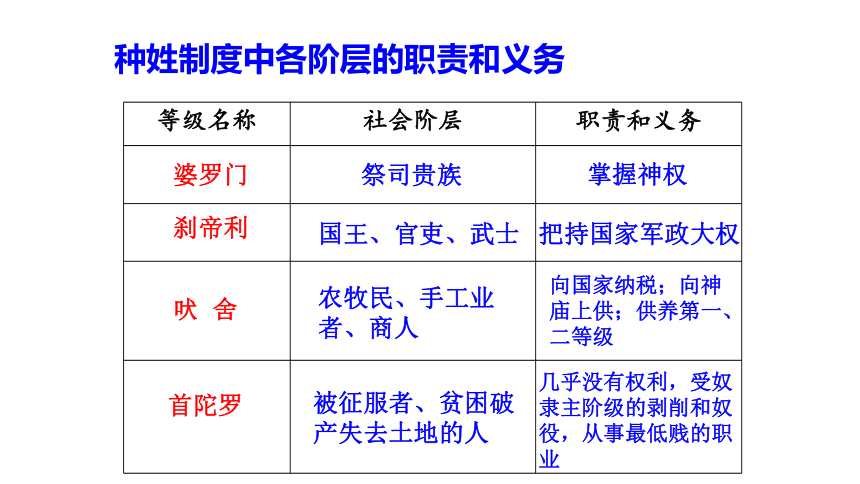 种姓制度中各阶层的职责和义务

| 等级名称 | 社会阶层 | 职责和义务 |
|---|---|---|
| 婆罗门 | 祭司贵族 | 掌握神权 |
| 刹帝利 | 国王、官吏、武士 | 把持国家军政大权 |
| 吠 舍 | 农牧民、手工业者、商人 | 向国家纳税；向神庙上供；供养第一、二等级 |
| 首陀罗 | 被征服者、贫困破产失去土地的人 | 几乎没有权利，受奴隶主阶级的剥削和奴役，从事最低贱的职业 |